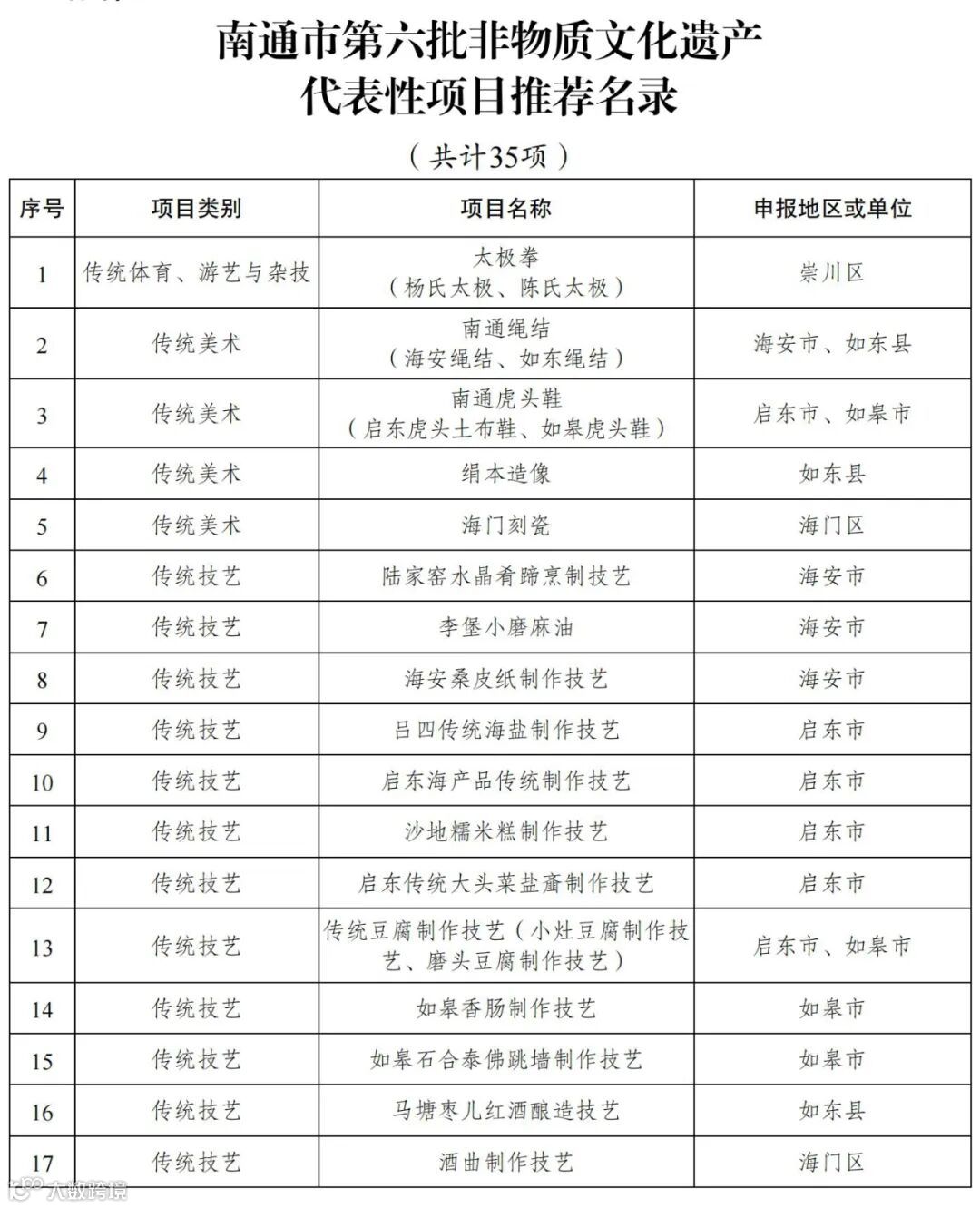 南通市第六批非物质文化遗产代表性项目推荐名录

（共计35项）

| 序号 | 项目类别 | 项目名称 | 申报地区或单位 |
|---|---|---|---|
| 1 | 传统体育、游艺与杂技 | 太极拳（杨氏太极、陈氏太极） | 崇川区 |
| 2 | 传统美术 | 南通绳结（海安绳结、如东绳结） | 海安市、如东县 |
| 3 | 传统美术 | 南通虎头鞋（启东虎头土布鞋、如皋虎头鞋） | 启东市、如皋市 |
| 4 | 传统美术 | 绢本造像 | 如东县 |
| 5 | 传统美术 | 海门刻瓷 | 海门区 |
| 6 | 传统技艺 | 陆家窑水晶肴蹄烹制技艺 | 海安市 |
| 7 | 传统技艺 | 李堡小磨麻油 | 海安市 |
| 8 | 传统技艺 | 海安桑皮纸制作技艺 | 海安市 |
| 9 | 传统技艺 | 吕四传统海盐制作技艺 | 启东市 |
| 10 | 传统技艺 | 启东海产品传统制作技艺 | 启东市 |
| 11 | 传统技艺 | 沙地糯米糕制作技艺 | 启东市 |
| 12 | 传统技艺 | 启东传统大头菜盐齑制作技艺 | 启东市 |
| 13 | 传统技艺 | 传统豆腐制作技艺（小灶豆腐制作技艺、磨头豆腐制作技艺） | 启东市、如皋市 |
| 14 | 传统技艺 | 如皋香肠制作技艺 | 如皋市 |
| 15 | 传统技艺 | 如皋石合泰佛跳墙制作技艺 | 如皋市 |
| 16 | 传统技艺 | 马塘枣儿红酒酿造技艺 | 如东县 |
| 17 | 传统技艺 | 酒曲制作技艺 | 海门区 |

大数跨境